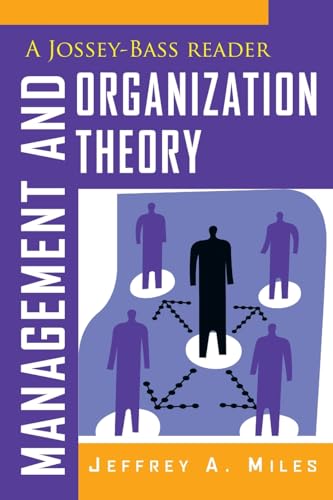 A JOSSEY-BASS READER

MANAGEMENT AND ORGANIZATION THEORY

JEFFREY A. MILES